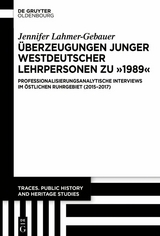 DE GRUYTER
OLDENBOURG

Jennifer Lahmer-Gebauer

ÜBERZEUGUNGEN JUNGER WESTDEUTSCHER LEHRPERSONEN ZU »1989«

PROFESSIONALISIERUNGSANALYTISCHE INTERVIEWS IM ÖSTLICHEN RUHRGEBIET (2015–2017)

TRACES. PUBLIC HISTORY AND HERITAGE STUDIES

DE G